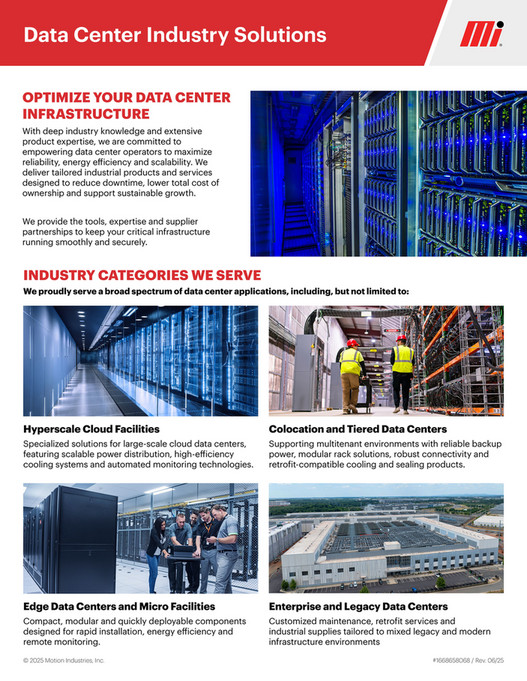 Data Center Industry Solutions

Mi

OPTIMIZE YOUR DATA CENTER INFRASTRUCTURE

With deep industry knowledge and extensive product expertise, we are committed to empowering data center operators to maximize reliability, energy efficiency and scalability. We deliver tailored industrial products and services designed to reduce downtime, lower total cost of ownership and support sustainable growth.

We provide the tools, expertise and supplier partnerships to keep your critical infrastructure running smoothly and securely.

INDUSTRY CATEGORIES WE SERVE

We proudly serve a broad spectrum of data center applications, including, but not limited to:

Hyperscale Cloud Facilities

Specialized solutions for large-scale cloud data centers, featuring scalable power distribution, high-efficiency cooling systems and automated monitoring technologies.

Colocation and Tiered Data Centers

Supporting multitenant environments with reliable backup power, modular rack solutions, robust connectivity and retrofit-compatible cooling and sealing products.

Edge Data Centers and Micro Facilities

Compact, modular and quickly deployable components designed for rapid installation, energy efficiency and remote monitoring.

Enterprise and Legacy Data Centers

Customized maintenance, retrofit services and industrial supplies tailored to mixed legacy and modern infrastructure environments

© 2025 Motion Industries, Inc.

#1668658068 / Rev. 06/25